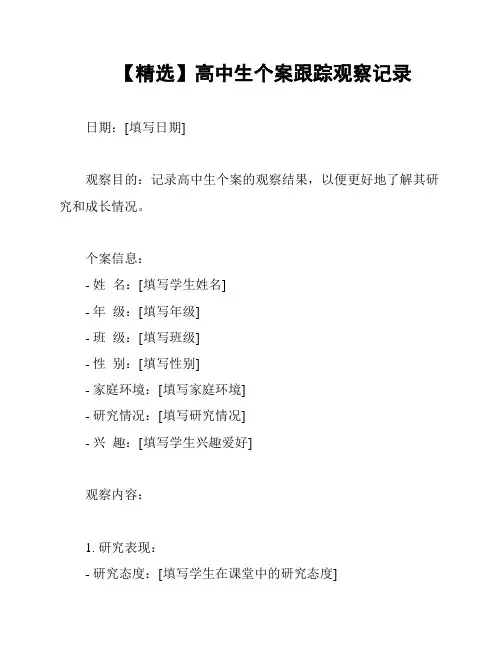 【精选】高中生个案跟踪观察记录

日期：[填写日期]

观察目的：记录高中生个案的观察结果，以便更好地了解其研究和成长情况。

个案信息：
- 姓 名：[填写学生姓名]
- 年 级：[填写年级]
- 班 级：[填写班级]
- 性 别：[填写性别]
- 家庭环境：[填写家庭环境]
- 研究情况：[填写研究情况]
- 兴 趣：[填写学生兴趣爱好]

观察内容：

1. 研究表现：
- 研究态度：[填写学生在课堂中的研究态度]